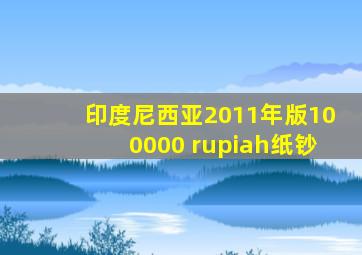 印度尼西亚2011年版100000 rupiah纸钞